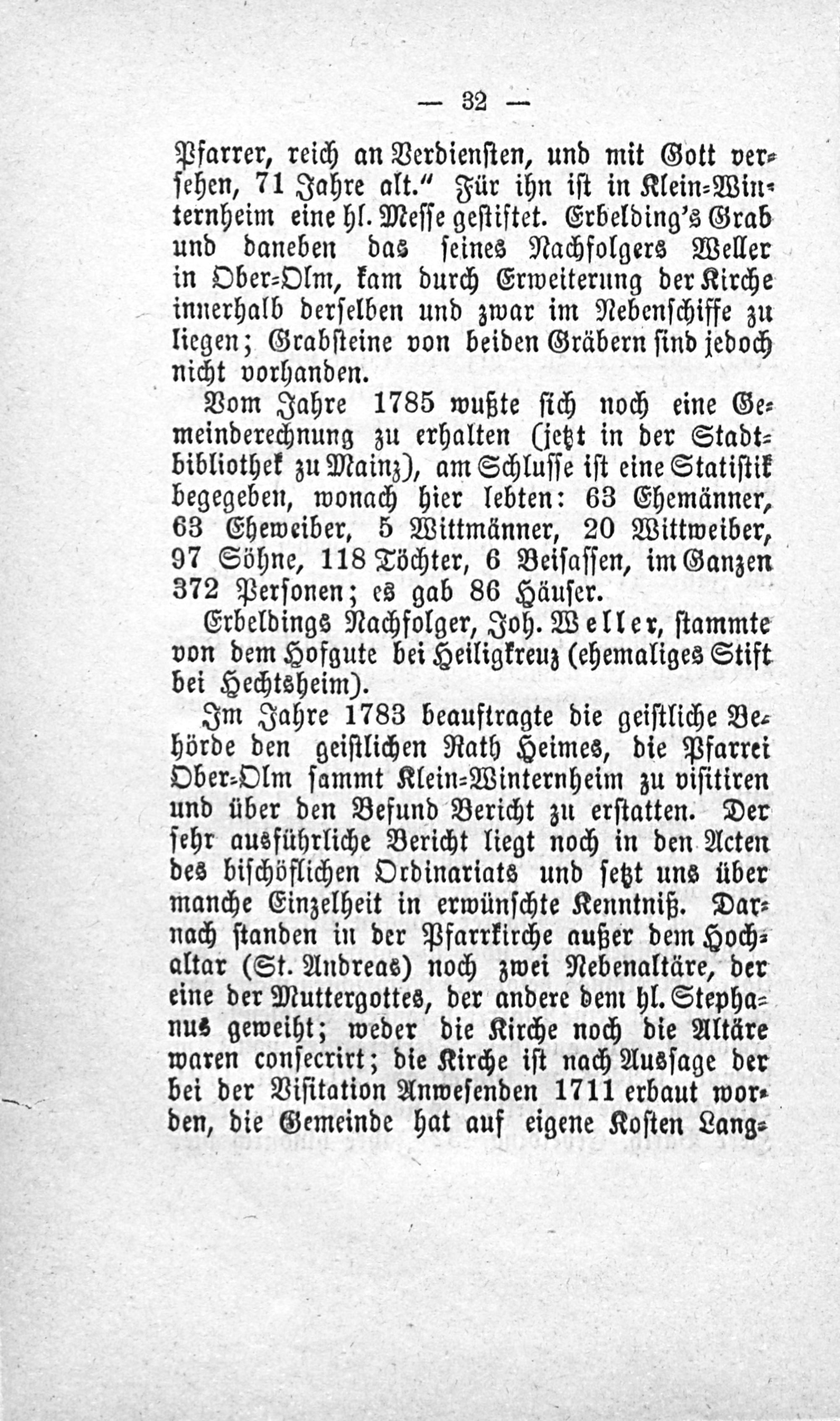 — 32 —

Pfarrer, reich an Verdiensten, und mit Gott versehen, 71 Jahre alt." Für ihn ist in Klein-Winternheim eine hl. Messe gestiftet. Erbelding's Grab und daneben das seines Nachfolgers Weller in Ober-Olm, kam durch Erweiterung der Kirche innerhalb derselben und zwar im Nebenschiffe zu liegen; Grabsteine von beiden Gräbern sind jedoch nicht vorhanden.

Vom Jahre 1785 wußte sich noch eine Gemeinderechnung zu erhalten (jetzt in der Stadtbibliothek zu Mainz), am Schlusse ist eine Statistik begegeben, wonach hier lebten: 63 Ehemänner, 63 Eheweiber, 5 Wittmänner, 20 Wittweiber, 97 Söhne, 118 Töchter, 6 Beisassen, im Ganzen 372 Personen; es gab 86 Häuser.

Erbeldings Nachfolger, Joh. Weller, stammte von dem Hofgute bei Heiligkreuz (ehemaliges Stift bei Hechtsheim).

Im Jahre 1783 beauftragte die geistliche Behörde den geistlichen Rath Heimes, die Pfarrei Ober-Olm sammt Klein-Winternheim zu visitiren und über den Befund Bericht zu erstatten. Der sehr ausführliche Bericht liegt noch in den Acten des bischöflichen Ordinariats und setzt uns über manche Einzelheit in erwünschte Kenntniß. Darnach standen in der Pfarrkirche außer dem Hochaltar (St. Andreas) noch zwei Nebenaltäre, der eine der Muttergottes, der andere dem hl. Stephanus geweiht; weder die Kirche noch die Altäre waren consecrirt; die Kirche ist nach Aussage der bei der Visitation Anwesenden 1711 erbaut worden, die Gemeinde hat auf eigene Kosten Lang-